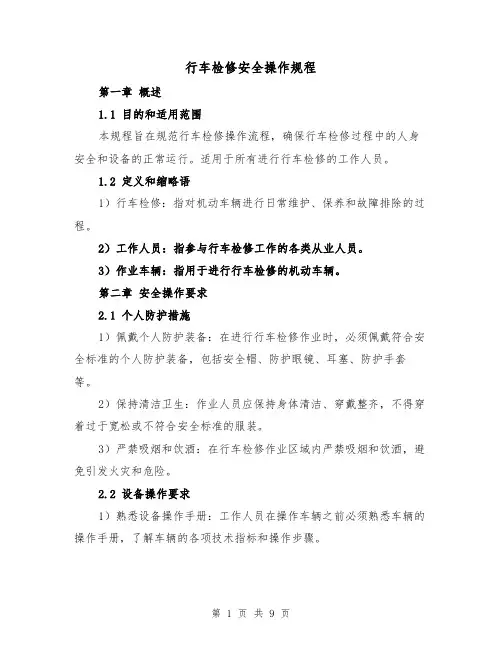 行车检修安全操作规程

第一章 概述

1.1 目的和适用范围

本规程旨在规范行车检修操作流程，确保行车检修过程中的人身安全和设备的正常运行。适用于所有进行行车检修的工作人员。

1.2 定义和缩略语

1）行车检修：指对机动车辆进行日常维护、保养和故障排除的过程。

2）工作人员：指参与行车检修工作的各类从业人员。

3）作业车辆：指用于进行行车检修的机动车辆。

第二章 安全操作要求

2.1 个人防护措施

1）佩戴个人防护装备：在进行行车检修作业时，必须佩戴符合安全标准的个人防护装备，包括安全帽、防护眼镜、耳塞、防护手套等。

2）保持清洁卫生：作业人员应保持身体清洁、穿戴整齐，不得穿着过于宽松或不符合安全标准的服装。

3）严禁吸烟和饮酒：在行车检修作业区域内严禁吸烟和饮酒，避免引发火灾和危险。

2.2 设备操作要求

1）熟悉设备操作手册：工作人员在操作车辆之前必须熟悉车辆的操作手册，了解车辆的各项技术指标和操作步骤。

第 1 页 共 9 页